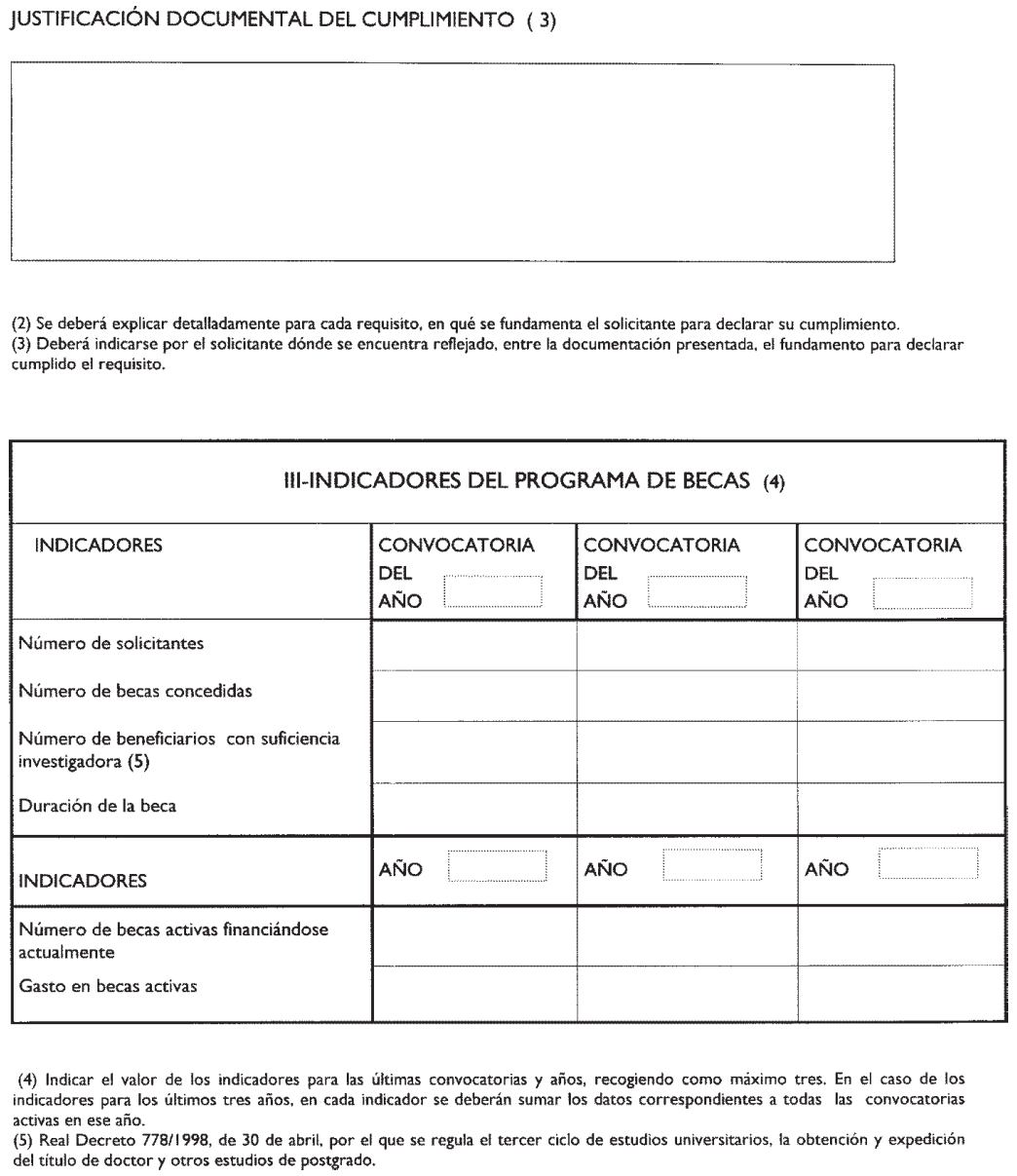 JUSTIFICACIÓN DOCUMENTAL DEL CUMPLIMIENTO ( 3)

(2) Se deberá explicar detalladamente para cada requisito, en qué se fundamenta el solicitante para declarar su cumplimiento.
(3) Deberá indicarse por el solicitante dónde se encuentra reflejado, entre la documentación presentada, el fundamento para declarar cumplido el requisito.

III-INDICADORES DEL PROGRAMA DE BECAS (4)

| INDICADORES | CONVOCATORIA DEL AÑO | CONVOCATORIA DEL AÑO | CONVOCATORIA DEL AÑO |
|---|---|---|---|
| Número de solicitantes | | | |
| Número de becas concedidas | | | |
| Número de beneficiarios con suficiencia investigadora (5) | | | |
| Duración de la beca | | | |
| INDICADORES | AÑO | AÑO | AÑO |
| Número de becas activas financiándose actualmente | | | |
| Gasto en becas activas | | | |

(4) Indicar el valor de los indicadores para las últimas convocatorias y años, recogiendo como máximo tres. En el caso de los indicadores para los últimos tres años, en cada indicador se deberán sumar los datos correspondientes a todas las convocatorias activas en ese año.
(5) Real Decreto 778/1998, de 30 de abril, por el que se regula el tercer ciclo de estudios universitarios, la obtención y expedición del título de doctor y otros estudios de postgrado.